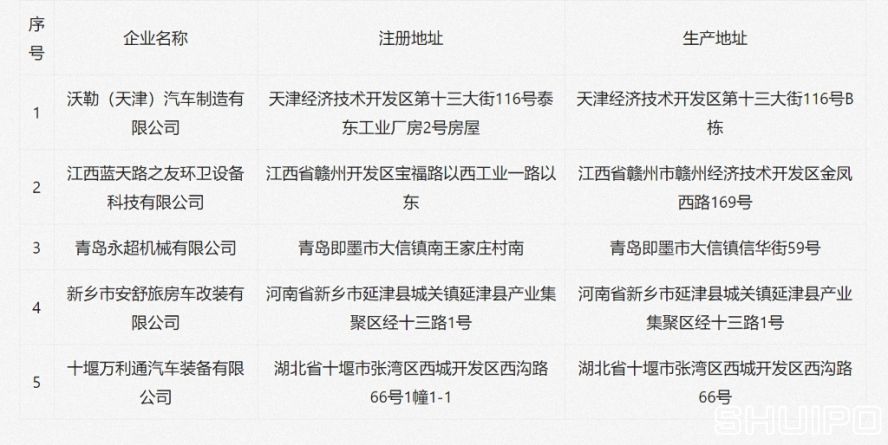 | 序号 | 企业名称 | 注册地址 | 生产地址 |
|---|---|---|---|
| 1 | 沃勒（天津）汽车制造有限公司 | 天津经济技术开发区第十三大街116号泰东工业厂房2号房屋 | 天津经济技术开发区第十三大街116号B栋 |
| 2 | 江西蓝天路之友环卫设备科技有限公司 | 江西省赣州开发区宝福路以西工业一路以东 | 江西省赣州市赣州经济技术开发区金凤西路169号 |
| 3 | 青岛永超机械有限公司 | 青岛即墨市大信镇南王家庄村南 | 青岛即墨市大信镇信华街59号 |
| 4 | 新乡市安舒旅房车改装有限公司 | 河南省新乡市延津县城关镇延津县产业集聚区经十三路1号 | 河南省新乡市延津县城关镇延津县产业集聚区经十三路1号 |
| 5 | 十堰万利通汽车装备有限公司 | 湖北省十堰市张湾区西城开发区西沟路66号1幢1-1 | 湖北省十堰市张湾区西城开发区西沟路66号 |

SHUIPO